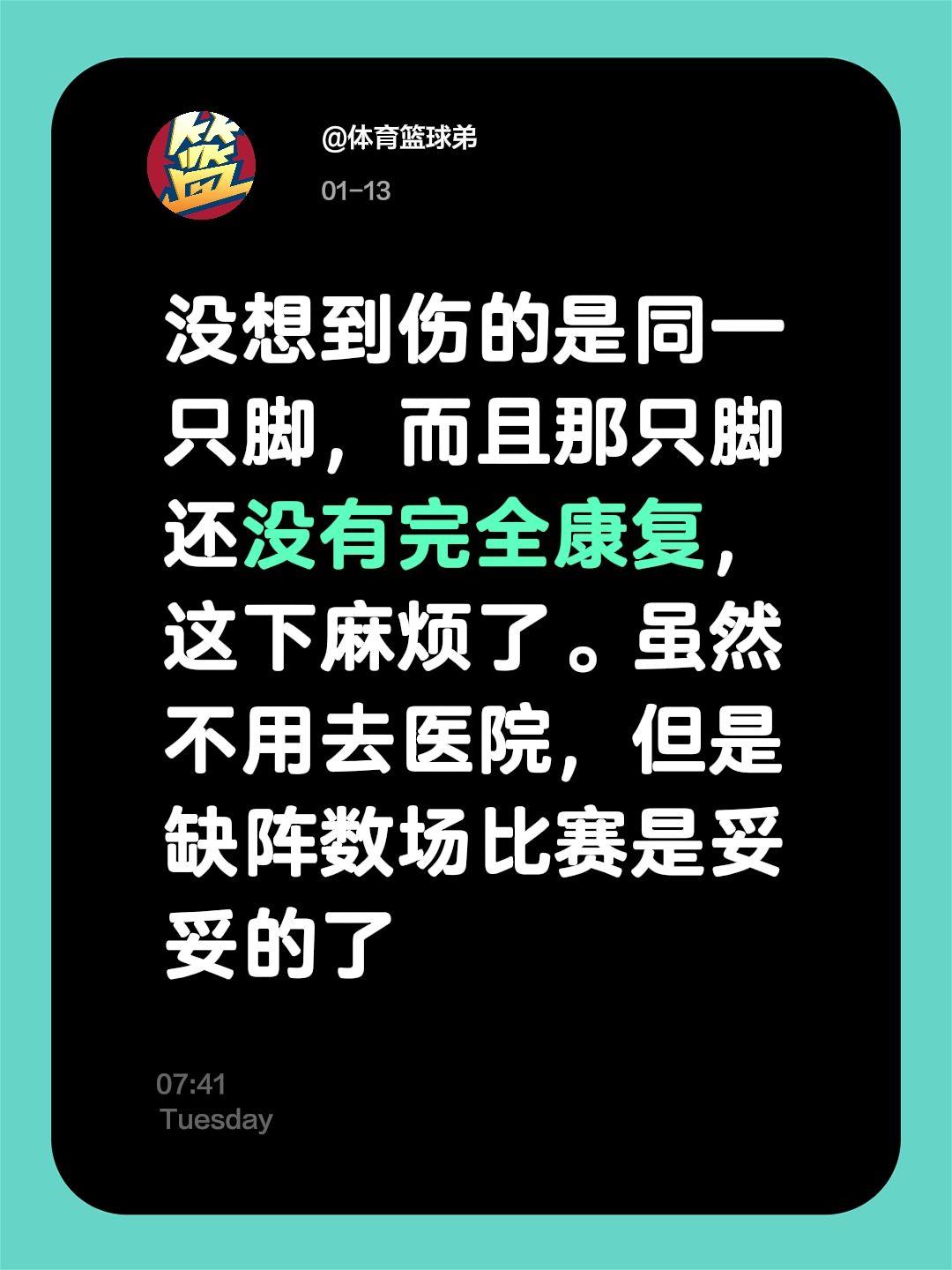 篮

@体育篮球弟

01-13

没想到伤的是同一只脚，而且那只脚还没有完全康复，这下麻烦了。虽然不用去医院，但是缺阵数场比赛是妥妥的了

07:41
Tuesday